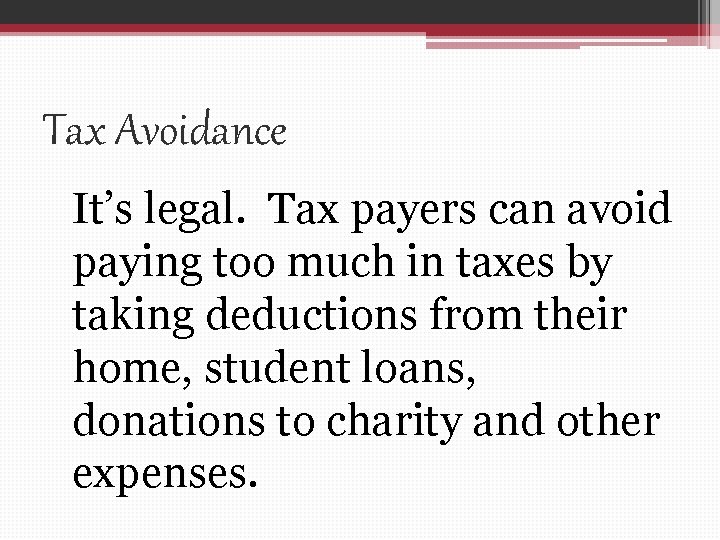 Tax Avoidance

It’s legal. Tax payers can avoid paying too much in taxes by taking deductions from their home, student loans, donations to charity and other expenses.